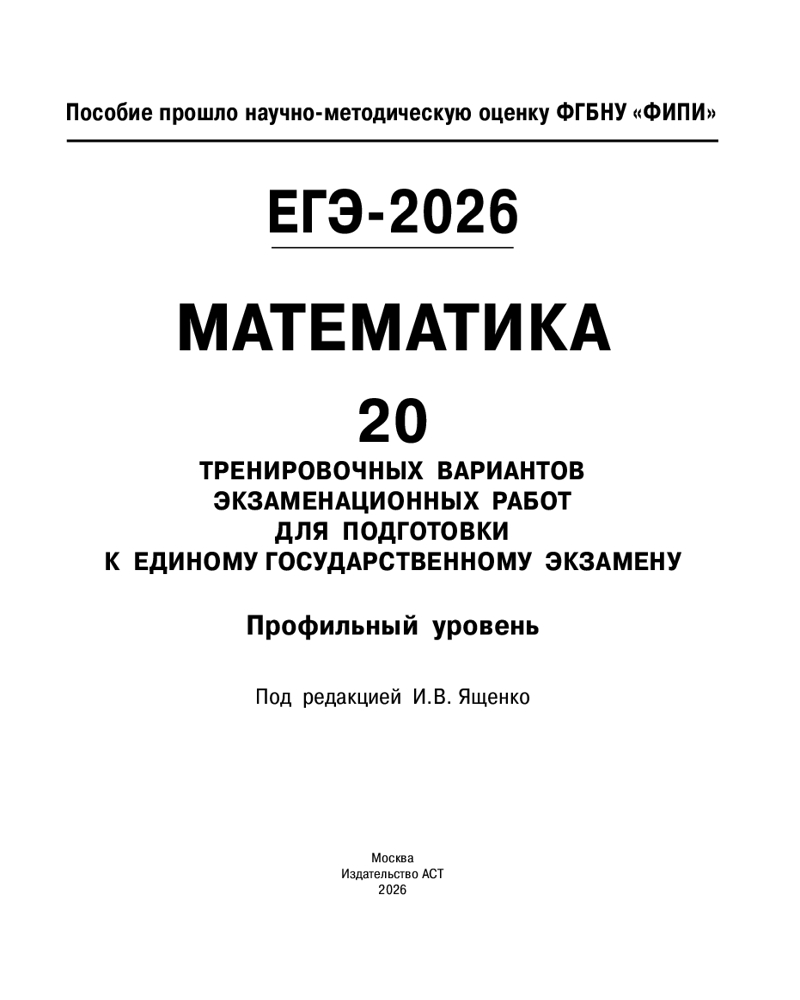 Пособие прошло научно-методическую оценку ФГБНУ «ФИПИ»

ЕГЭ-2026

МАТЕМАТИКА

20

ТРЕНИРОВОЧНЫХ ВАРИАНТОВ ЭКЗАМЕНАЦИОННЫХ РАБОТ ДЛЯ ПОДГОТОВКИ К ЕДИНОМУ ГОСУДАРСТВЕННОМУ ЭКЗАМЕНУ

Профильный уровень

Под редакцией И.В. Ященко

Москва
Издательство АСТ
2026